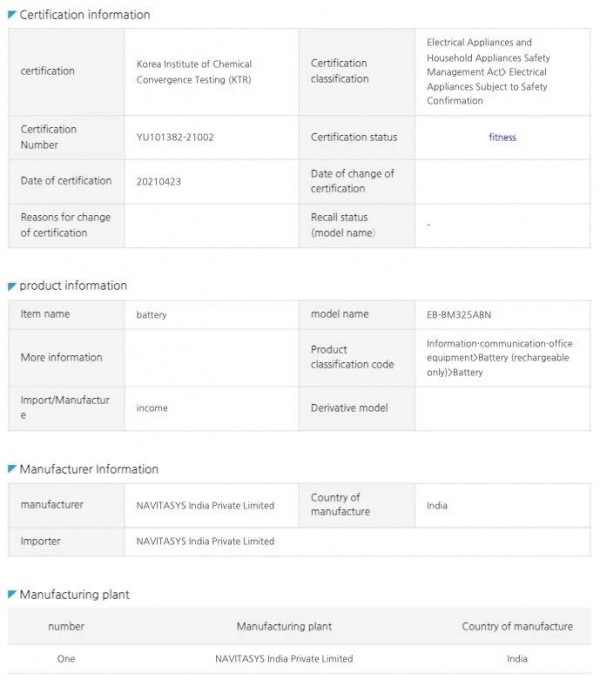 Certification information

| certification | Korea Institute of Chemical Convergence Testing (KTR) | Certification classification | Electrical Appliances and Household Appliances Safety Management Act> Electrical Appliances Subject to Safety Confirmation |
|---|---|---|---|
| Certification Number | YU101382-21002 | Certification status | fitness |
| Date of certification | 20210423 | Date of change of certification | |
| Reasons for change of certification | | Recall status (model name) | - |

product information

| Item name | battery | model name | EB-BM325ABN |
|---|---|---|---|
| More information | | Product classification code | Information·communication·office equipment>Battery (rechargeable only)>Battery |
| Import/Manufacture | income | Derivative model | |

Manufacturer Information

| manufacturer | NAVITASYS India Private Limited | Country of manufacture | India |
|---|---|---|---|
| Importer | NAVITASYS India Private Limited | | |

Manufacturing plant

| number | Manufacturing plant | Country of manufacture |
|---|---|---|
| One | NAVITASYS India Private Limited | India |